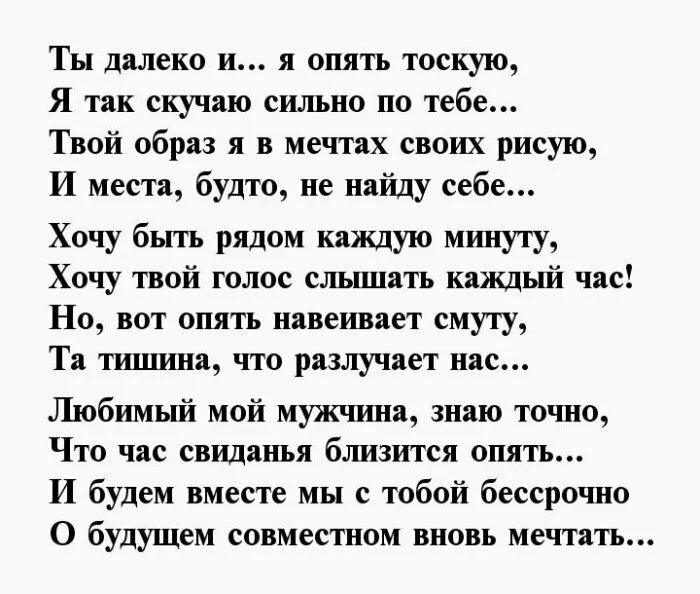 Ты далеко и... я опять тоскую,
Я так скучаю сильно по тебе...
Твой образ я в мечтах своих рисую,
И места, будто, не найду себе...

Хочу быть рядом каждую минуту,
Хочу твой голос слышать каждый час!
Но, вот опять навеивает смуту,
Та тишина, что разлучает нас...

Любимый мой мужчина, знаю точно,
Что час свиданья близится опять...
И будем вместе мы с тобой бессрочно
О будущем совместном вновь мечтать...